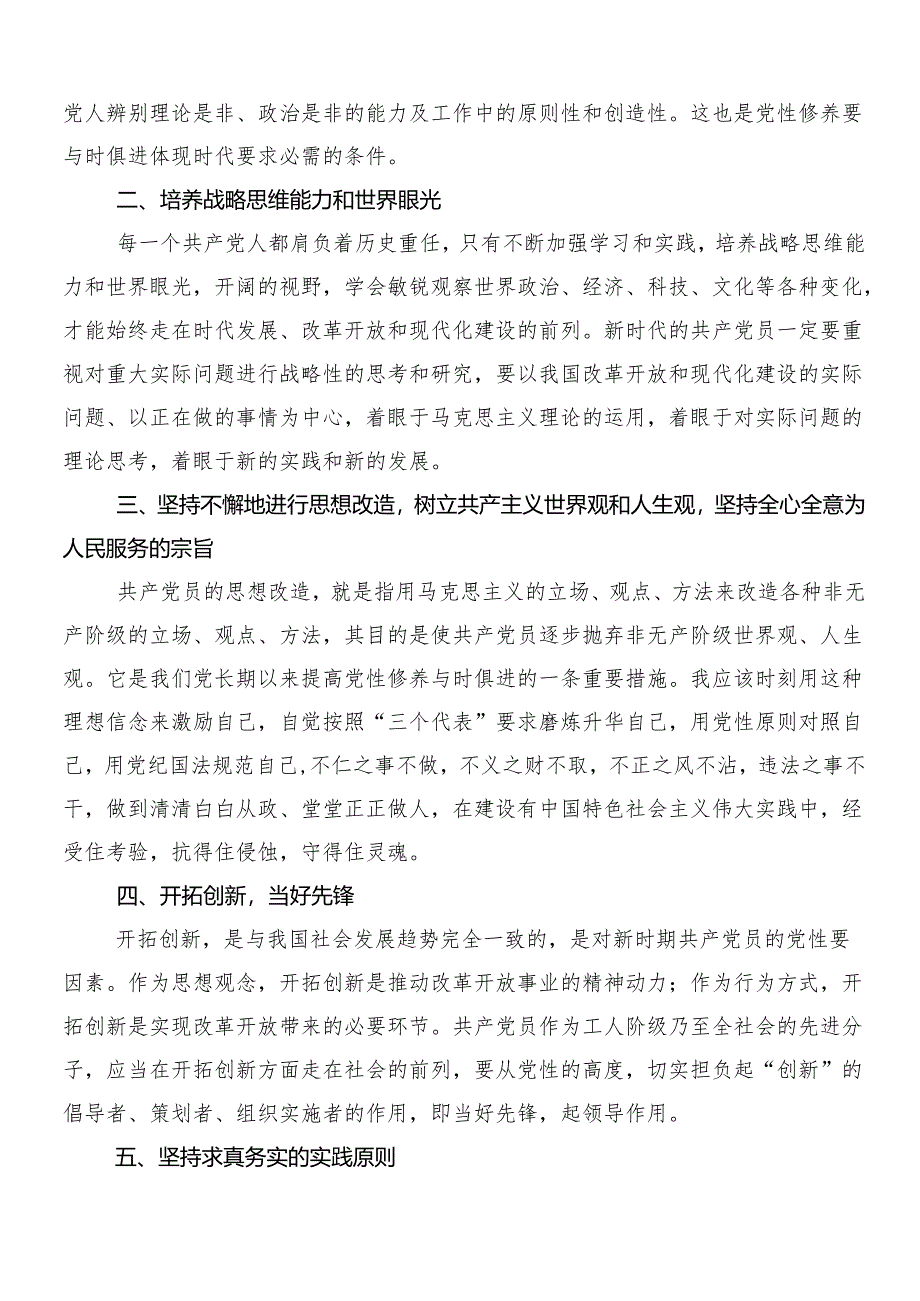 党人辨别理论是非、政治是非的能力及工作中的原则性和创造性。这也是党性修养要与时俱进体现时代要求必需的条件。

二、培养战略思维能力和世界眼光

每一个共产党人都肩负着历史重任，只有不断加强学习和实践，培养战略思维能力和世界眼光，开阔的视野，学会敏锐观察世界政治、经济、科技、文化等各种变化，才能始终走在时代发展、改革开放和现代化建设的前列。新时代的共产党员一定要重视对重大实际问题进行战略性的思考和研究，要以我国改革开放和现代化建设的实际问题、以正在做的事情为中心，着眼于马克思主义理论的运用，着眼于对实际问题的理论思考，着眼于新的实践和新的发展。

三、坚持不懈地进行思想改造，树立共产主义世界观和人生观，坚持全心全意为人民服务的宗旨

共产党员的思想改造，就是指用马克思主义的立场、观点、方法来改造各种非无产阶级的立场、观点、方法，其目的是使共产党员逐步抛弃非无产阶级世界观、人生观。它是我们党长期以来提高党性修养与时俱进的一条重要措施。我应该时刻用这种理想信念来激励自己，自觉按照“三个代表”要求磨炼升华自己，用党性原则对照自己，用党纪国法规范自己,不仁之事不做，不义之财不取，不正之风不沾，违法之事不干，做到清清白白从政、堂堂正正做人，在建设有中国特色社会主义伟大实践中，经受住考验，抗得住侵蚀，守得住灵魂。

四、开拓创新，当好先锋

开拓创新，是与我国社会发展趋势完全一致的，是对新时期共产党员的党性要因素。作为思想观念，开拓创新是推动改革开放事业的精神动力；作为行为方式，开拓创新是实现改革开放带来的必要环节。共产党员作为工人阶级乃至全社会的先进分子，应当在开拓创新方面走在社会的前列，要从党性的高度，切实担负起“创新”的倡导者、策划者、组织实施者的作用，即当好先锋，起领导作用。

五、坚持求真务实的实践原则